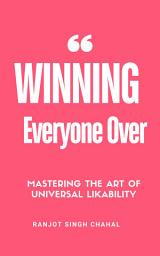 “

WINNING
Everyone Over

MASTERING THE ART OF UNIVERSAL LIKABILITY

RANJOT SINGH CHAHAL